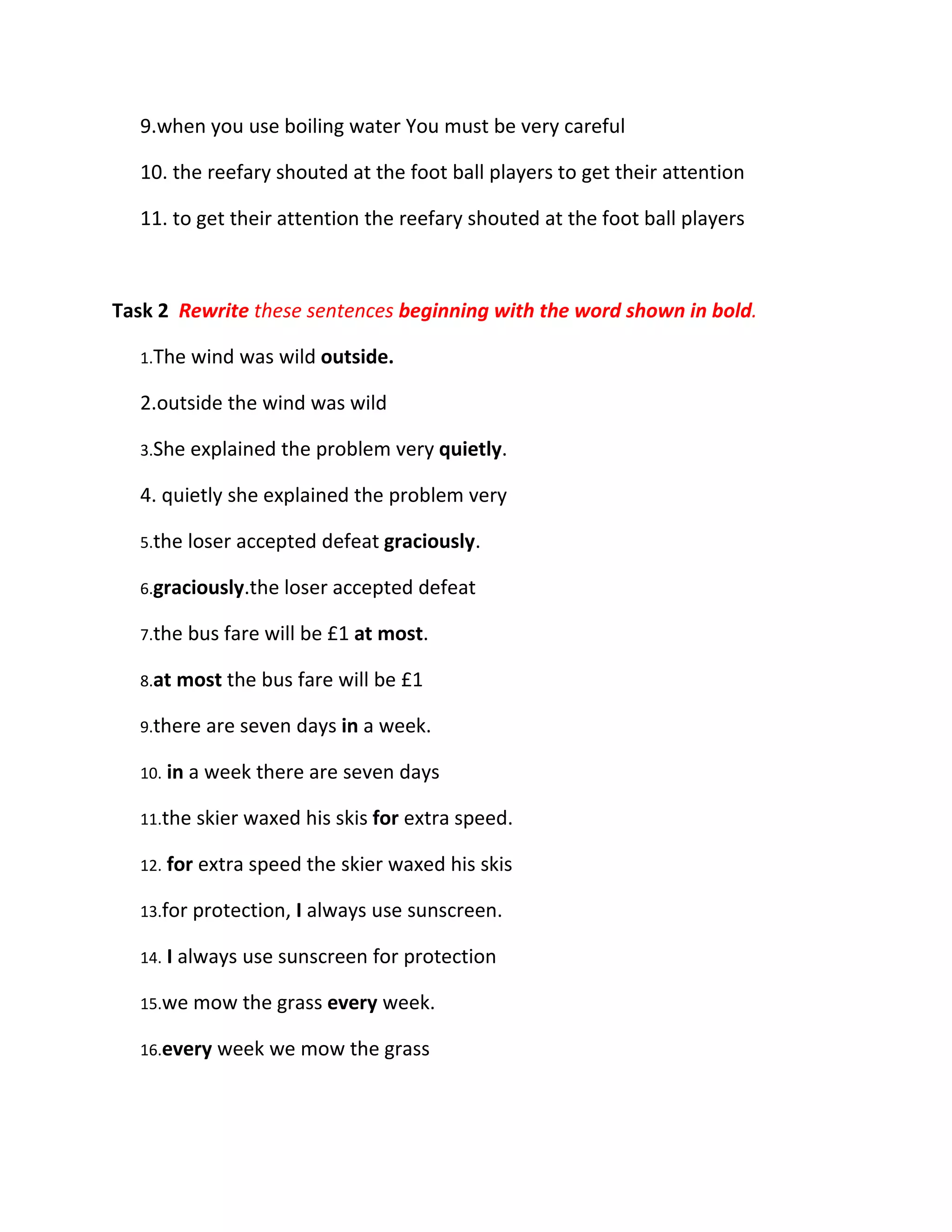 9.when you use boiling water You must be very careful

10. the reefary shouted at the foot ball players to get their attention

11. to get their attention the reefary shouted at the foot ball players

Task 2 Rewrite these sentences beginning with the word shown in bold.

1.The wind was wild outside.

2.outside the wind was wild

3.She explained the problem very quietly.

4. quietly she explained the problem very

5.the loser accepted defeat graciously.

6.graciously.the loser accepted defeat

7.the bus fare will be £1 at most.

8.at most the bus fare will be £1

9.there are seven days in a week.

10. in a week there are seven days

11.the skier waxed his skis for extra speed.

12. for extra speed the skier waxed his skis

13.for protection, I always use sunscreen.

14. I always use sunscreen for protection

15.we mow the grass every week.

16.every week we mow the grass